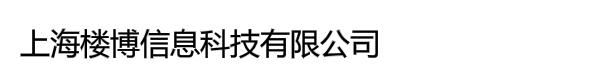 上海楼博信息科技有限公司